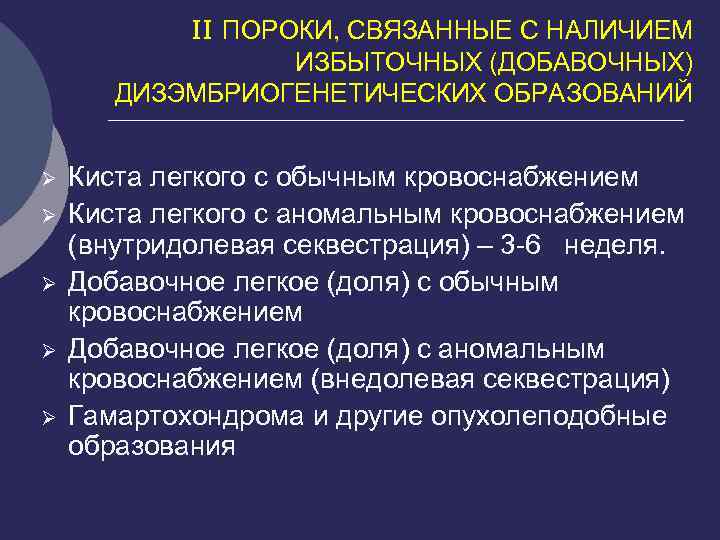 II ПОРОКИ, СВЯЗАННЫЕ С НАЛИЧИЕМ ИЗБЫТОЧНЫХ (ДОБАВОЧНЫХ) ДИЗЭМБРИОГЕНЕТИЧЕСКИХ ОБРАЗОВАНИЙ

➢ Киста легкого с обычным кровоснабжением
➢ Киста легкого с аномальным кровоснабжением (внутридолевая секвестрация) – 3-6 неделя.
➢ Добавочное легкое (доля) с обычным кровоснабжением
➢ Добавочное легкое (доля) с аномальным кровоснабжением (внедолевая секвестрация)
➢ Гамартохондрома и другие опухолеподобные образования